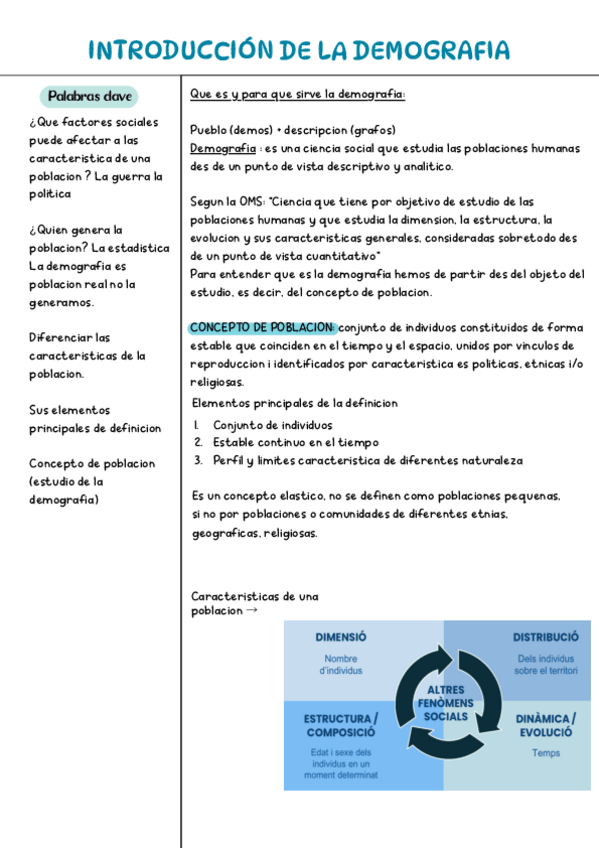 INTRODUCCIÓN DE LA DEMOGRAFIA

Palabras clave

¿Que factores sociales puede afectar a las caracteristica de una poblacion ? La guerra la politica

¿Quien genera la poblacion? La estadistica La demografia es poblacion real no la generamos.

Diferenciar las caracteristicas de la poblacion.

Sus elementos principales de definicion

Concepto de poblacion (estudio de la demografia)

Que es y para que sirve la demografia:

Pueblo (demos) + descripcion (grafos)
Demografia : es una ciencia social que estudia las poblaciones humanas des de un punto de vista descriptivo y analitico.

Segun la OMS: "Ciencia que tiene por objetivo de estudio de las poblaciones humanas y que estudia la dimension, la estructura, la evolucion y sus caracteristicas generales, consideradas sobretodo des de un punto de vista cuantitativo"
Para entender que es la demografia hemos de partir des del objeto del estudio, es decir, del concepto de poblacion.

CONCEPTO DE POBLACION: conjunto de individuos constituidos de forma estable que coinciden en el tiempo y el espacio, unidos por vinculos de reproduccion i identificados por caracteristica es politicas, etnicas i/o religiosas.
Elementos principales de la definicion
1. Conjunto de individuos
2. Estable continuo en el tiempo
3. Perfil y limites caracteristica de diferentes naturaleza

Es un concepto elastico, no se definen como poblaciones pequenas, si no por poblaciones o comunidades de diferentes etnias, geograficas, religiosas.

Caracteristicas de una poblacion →

DIMENSIÓ
Nombre d'individus

DISTRIBUCIÓ
Dels individus sobre el territori

ALTRES FENÒMENS SOCIALS

ESTRUCTURA / COMPOSICIÓ
Edat i sexe dels individus en un moment determinat

DINÀMICA / EVOLUCIÓ
Temps